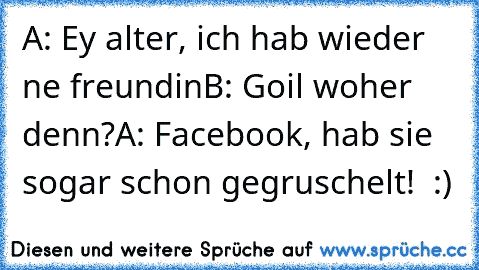 A: Ey alter, ich hab wieder ne freundinB: Goil woher denn?A: Facebook, hab sie sogar schon gegruschelt!  :)

Diesen und weitere Sprüche auf www.sprüche.cc